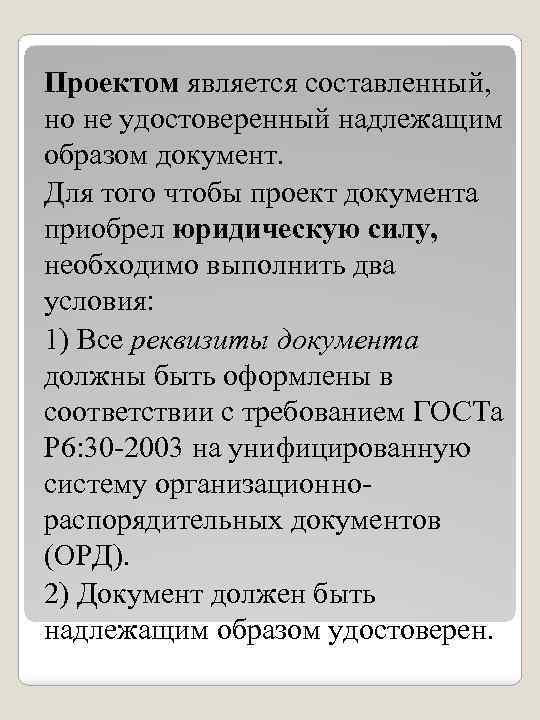 Проектом является составленный, но не удостоверенный надлежащим образом документ.
Для того чтобы проект документа приобрел юридическую силу, необходимо выполнить два условия:
1) Все реквизиты документа должны быть оформлены в соответствии с требованием ГОСТа Р6:30-2003 на унифицированную систему организационно-распорядительных документов (ОРД).
2) Документ должен быть надлежащим образом удостоверен.